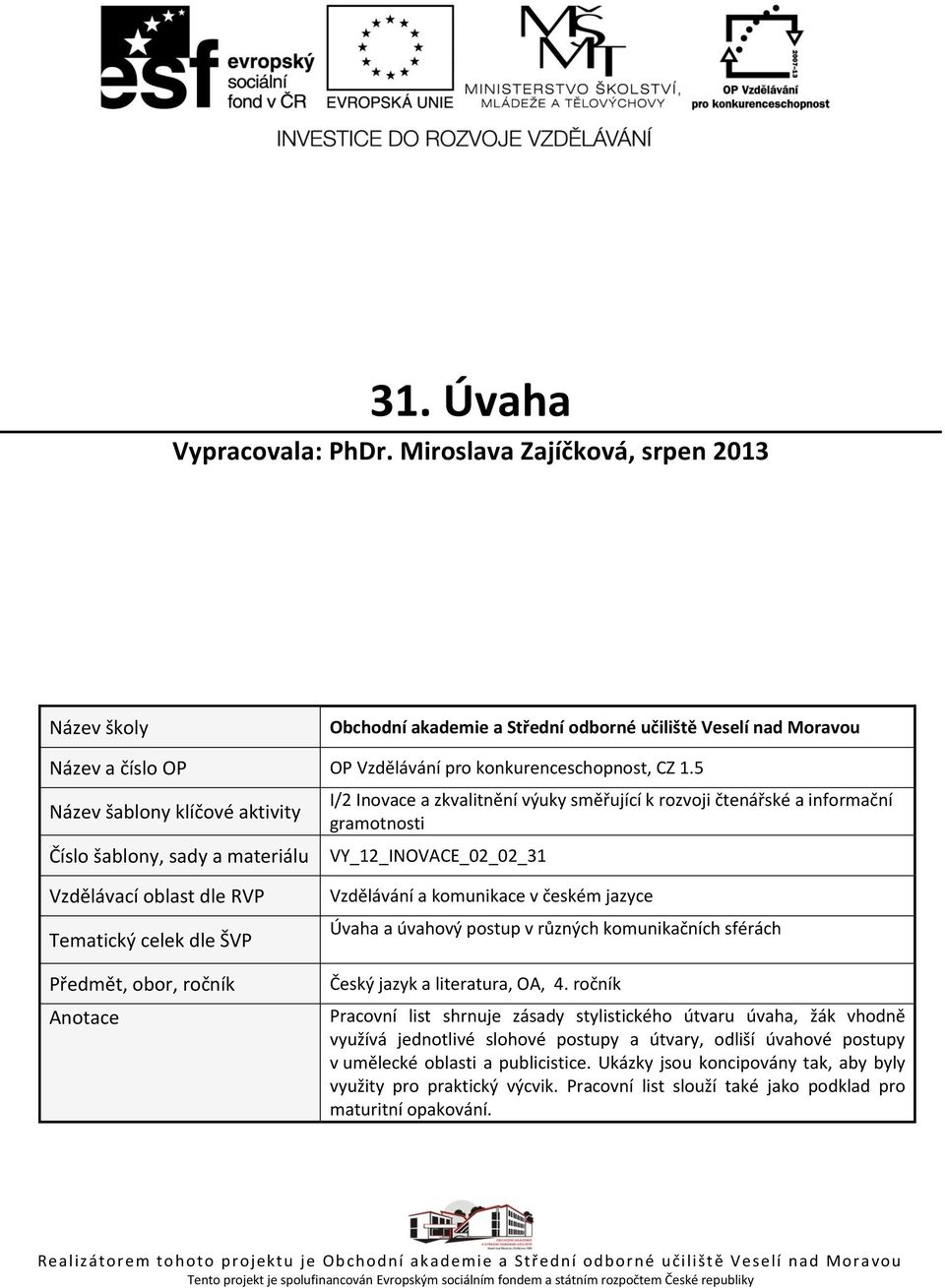 esf evropský sociální fond v ČR

EVROPSKÁ UNIE

MŠMT MINISTERSTVO ŠKOLSTVÍ, MLÁDEŽE A TĚLOVÝCHOVY

2007-13 OP Vzdělávání pro konkurenceschopnost

INVESTICE DO ROZVOJE VZDĚLÁVÁNÍ

31. Úvaha

Vypracovala: PhDr. Miroslava Zajíčková, srpen 2013

| Název školy | Obchodní akademie a Střední odborné učiliště Veselí nad Moravou |
|---|---|
| Název a číslo OP | OP Vzdělávání pro konkurenceschopnost, CZ 1.5 |
| Název šablony klíčové aktivity | I/2 Inovace a zkvalitnění výuky směřující k rozvoji čtenářské a informační gramotnosti |
| Číslo šablony, sady a materiálu | VY_12_INOVACE_02_02_31 |
| Vzdělávací oblast dle RVP | Vzdělávání a komunikace v českém jazyce |
| Tematický celek dle ŠVP | Úvaha a úvahový postup v různých komunikačních sférách |
| Předmět, obor, ročník | Český jazyk a literatura, OA, 4. ročník |
| Anotace | Pracovní list shrnuje zásady stylistického útvaru úvaha, žák vhodně využívá jednotlivé slohové postupy a útvary, odliší úvahové postupy v umělecké oblasti a publicistice. Ukázky jsou koncipovány tak, aby byly využity pro praktický výcvik. Pracovní list slouží také jako podklad pro maturitní opakování. |

Realizátorem tohoto projektu je Obchodní akademie a Střední odborné učiliště Veselí nad Moravou

Tento projekt je spolufinancován Evropským sociálním fondem a státním rozpočtem České republiky